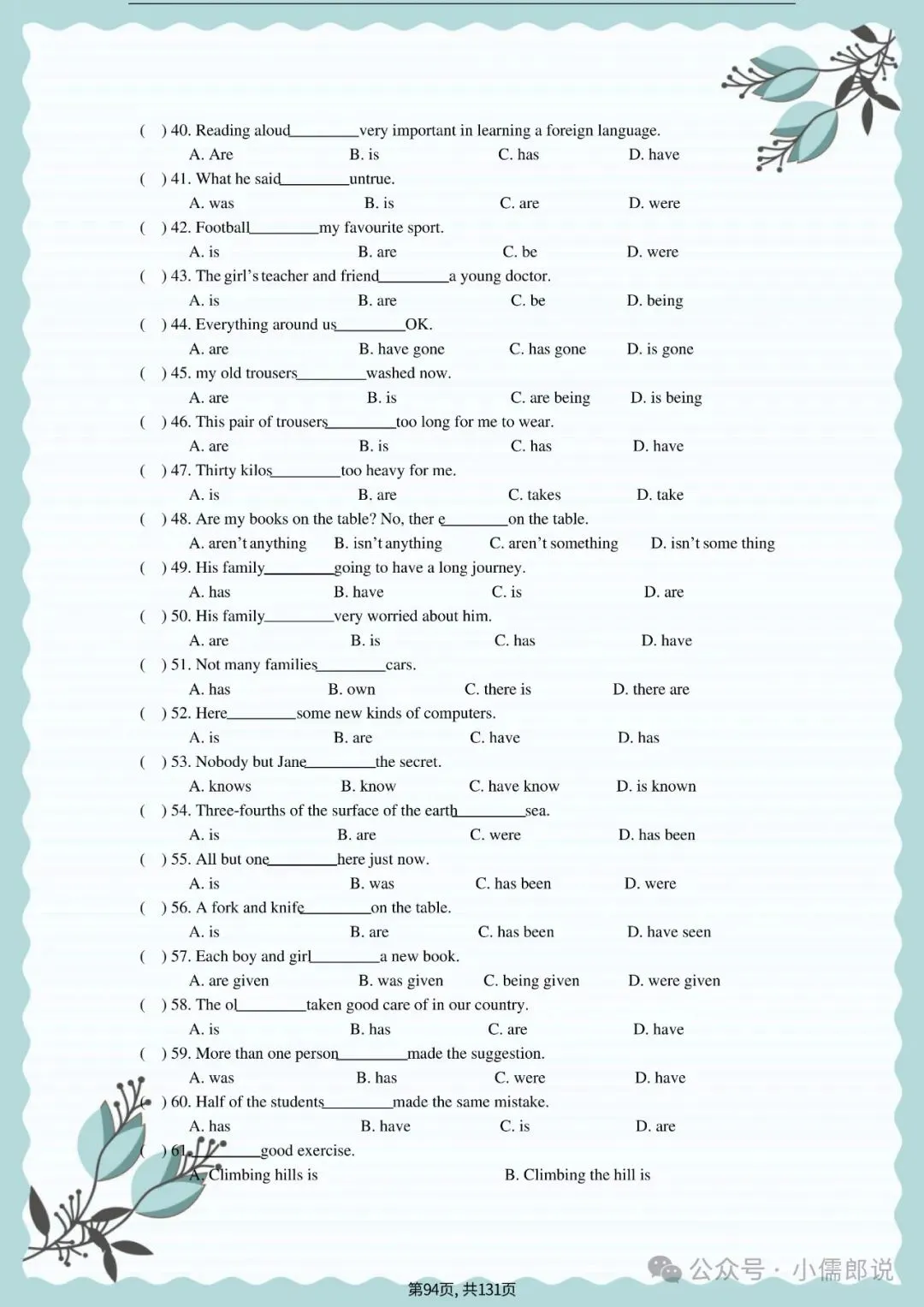 ( ) 40. Reading aloud________very important in learning a foreign language.
A. Are B. is C. has D. have
( ) 41. What he said________untrue.
A. was B. is C. are D. were
( ) 42. Football________my favourite sport.
A. is B. are C. be D. were
( ) 43. The girl's teacher and friend________a young doctor.
A. is B. are C. be D. being
( ) 44. Everything around us________OK.
A. are B. have gone C. has gone D. is gone
( ) 45. my old trousers________washed now.
A. are B. is C. are being D. is being
( ) 46. This pair of trousers________too long for me to wear.
A. are B. is C. has D. have
( ) 47. Thirty kilos________too heavy for me.
A. is B. are C. takes D. take
( ) 48. Are my books on the table? No, ther e________on the table.
A. aren't anything B. isn't anything C. aren't something D. isn't some thing
( ) 49. His family________going to have a long journey.
A. has B. have C. is D. are
( ) 50. His family________very worried about him.
A. are B. is C. has D. have
( ) 51. Not many families________cars.
A. has B. own C. there is D. there are
( ) 52. Here________some new kinds of computers.
A. is B. are C. have D. has
( ) 53. Nobody but Jane________the secret.
A. knows B. know C. have know D. is known
( ) 54. Three-fourths of the surface of the earth________sea.
A. is B. are C. were D. has been
( ) 55. All but one________here just now.
A. is B. was C. has been D. were
( ) 56. A fork and knife________on the table.
A. is B. are C. has been D. have seen
( ) 57. Each boy and girl________a new book.
A. are given B. was given C. being given D. were given
( ) 58. The ol________taken good care of in our country.
A. is B. has C. are D. have
( ) 59. More than one person________made the suggestion.
A. was B. has C. were D. have
( ) 60. Half of the students________made the same mistake.
A. has B. have C. is D. are
( ) 61.________good exercise.
A. Climbing hills is B. Climbing the hill is

公众号 · 小儒郎说

第94页, 共131页